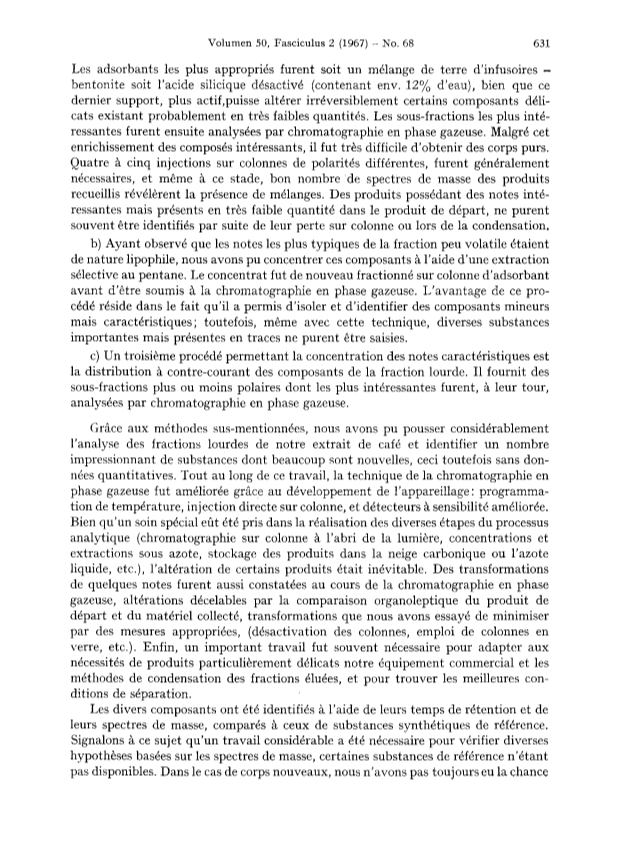 Volumen 50, Fasciculus 2 (1967) – No. 68 631

Les adsorbants les plus appropriés furent soit un mélange de terre d'infusoires – bentonite soit l'acide silicique désactivé (contenant env. 12% d'eau), bien que ce dernier support, plus actif,puisse altérer irréversiblement certains composants délicats existant probablement en très faibles quantités. Les sous-fractions les plus intéressantes furent ensuite analysées par chromatographie en phase gazeuse. Malgré cet enrichissement des composés intéressants, il fut très difficile d'obtenir des corps purs. Quatre à cinq injections sur colonnes de polarités différentes, furent généralement nécessaires, et même à ce stade, bon nombre de spectres de masse des produits recueillis révélèrent la présence de mélanges. Des produits possédant des notes intéressantes mais présents en très faible quantité dans le produit de départ, ne purent souvent être identifiés par suite de leur perte sur colonne ou lors de la condensation.

b) Ayant observé que les notes les plus typiques de la fraction peu volatile étaient de nature lipophile, nous avons pu concentrer ces composants à l'aide d'une extraction sélective au pentane. Le concentrat fut de nouveau fractionné sur colonne d'adsorbant avant d'être soumis à la chromatographie en phase gazeuse. L'avantage de ce procédé réside dans le fait qu'il a permis d'isoler et d'identifier des composants mineurs mais caractéristiques; toutefois, même avec cette technique, diverses substances importantes mais présentes en traces ne purent être saisies.

c) Un troisième procédé permettant la concentration des notes caractéristiques est la distribution à contre-courant des composants de la fraction lourde. Il fournit des sous-fractions plus ou moins polaires dont les plus intéressantes furent, à leur tour, analysées par chromatographie en phase gazeuse.

Grâce aux méthodes sus-mentionnées, nous avons pu pousser considérablement l'analyse des fractions lourdes de notre extrait de café et identifier un nombre impressionnant de substances dont beaucoup sont nouvelles, ceci toutefois sans données quantitatives. Tout au long de ce travail, la technique de la chromatographie en phase gazeuse fut améliorée grâce au développement de l'appareillage: programmation de température, injection directe sur colonne, et détecteurs à sensibilité améliorée. Bien qu'un soin spécial eût été pris dans la réalisation des diverses étapes du processus analytique (chromatographie sur colonne à l'abri de la lumière, concentrations et extractions sous azote, stockage des produits dans la neige carbonique ou l'azote liquide, etc.), l'altération de certains produits était inévitable. Des transformations de quelques notes furent aussi constatées au cours de la chromatographie en phase gazeuse, altérations décelables par la comparaison organoleptique du produit de départ et du matériel collecté, transformations que nous avons essayé de minimiser par des mesures appropriées, (désactivation des colonnes, emploi de colonnes en verre, etc.). Enfin, un important travail fut souvent nécessaire pour adapter aux nécessités de produits particulièrement délicats notre équipement commercial et les méthodes de condensation des fractions éluées, et pour trouver les meilleures conditions de séparation.

Les divers composants ont été identifiés à l'aide de leurs temps de rétention et de leurs spectres de masse, comparés à ceux de substances synthétiques de référence. Signalons à ce sujet qu'un travail considérable a été nécessaire pour vérifier diverses hypothèses basées sur les spectres de masse, certaines substances de référence n'étant pas disponibles. Dans le cas de corps nouveaux, nous n'avons pas toujours eu la chance